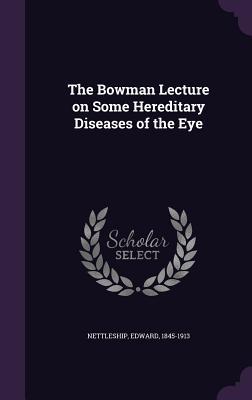 The Bowman Lecture on Some Hereditary Diseases of the Eye

Scholar
SELECT

NETTLESHIP, EDWARD, 1845-1913